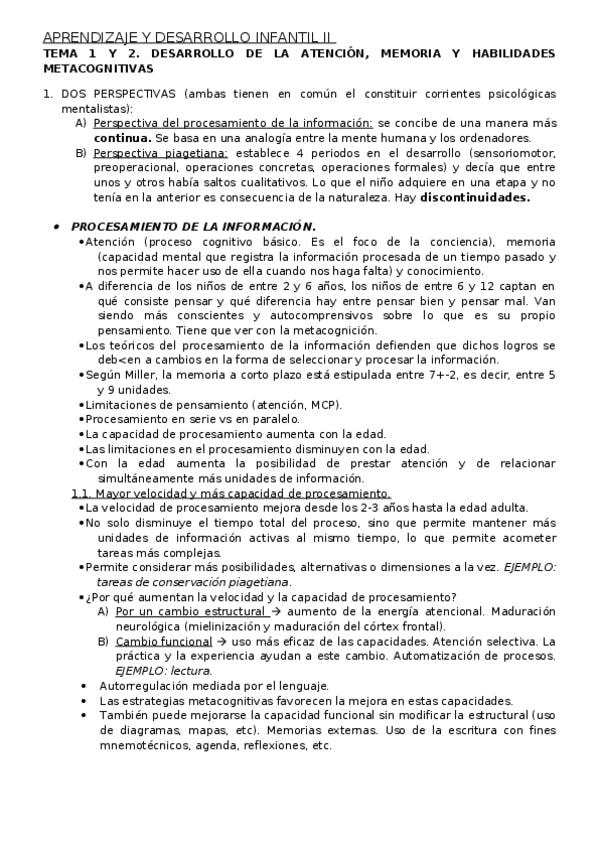 APRENDIZAJE Y DESARROLLO INFANTIL II

TEMA 1 Y 2. DESARROLLO DE LA ATENCIÓN, MEMORIA Y HABILIDADES METACOGNITIVAS

1. DOS PERSPECTIVAS (ambas tienen en común el constituir corrientes psicológicas mentalistas):
A) Perspectiva del procesamiento de la información: se concibe de una manera más continua. Se basa en una analogía entre la mente humana y los ordenadores.
B) Perspectiva piagetiana: establece 4 periodos en el desarrollo (sensoriomotor, preoperacional, operaciones concretas, operaciones formales) y decía que entre unos y otros había saltos cualitativos. Lo que el niño adquiere en una etapa y no tenía en la anterior es consecuencia de la naturaleza. Hay discontinuidades.

• PROCESAMIENTO DE LA INFORMACIÓN.
•Atención (proceso cognitivo básico. Es el foco de la conciencia), memoria (capacidad mental que registra la información procesada de un tiempo pasado y nos permite hacer uso de ella cuando nos haga falta) y conocimiento.
•A diferencia de los niños de entre 2 y 6 años, los niños de entre 6 y 12 captan en qué consiste pensar y qué diferencia hay entre pensar bien y pensar mal. Van siendo más conscientes y autocomprensivos sobre lo que es su propio pensamiento. Tiene que ver con la metacognición.
•Los teóricos del procesamiento de la información defienden que dichos logros se deb<en a cambios en la forma de seleccionar y procesar la información.
•Según Miller, la memoria a corto plazo está estipulada entre 7+-2, es decir, entre 5 y 9 unidades.
•Limitaciones de pensamiento (atención, MCP).
•Procesamiento en serie vs en paralelo.
•La capacidad de procesamiento aumenta con la edad.
•Las limitaciones en el procesamiento disminuyen con la edad.
•Con la edad aumenta la posibilidad de prestar atención y de relacionar simultáneamente más unidades de información.
1.1. Mayor velocidad y más capacidad de procesamiento.
•La velocidad de procesamiento mejora desde los 2-3 años hasta la edad adulta.
•No solo disminuye el tiempo total del proceso, sino que permite mantener más unidades de información activas al mismo tiempo, lo que permite acometer tareas más complejas.
•Permite considerar más posibilidades, alternativas o dimensiones a la vez. EJEMPLO: tareas de conservación piagetiana.
•¿Por qué aumentan la velocidad y la capacidad de procesamiento?
A) Por un cambio estructural → aumento de la energía atencional. Maduración neurológica (mielinización y maduración del córtex frontal).
B) Cambio funcional → uso más eficaz de las capacidades. Atención selectiva. La práctica y la experiencia ayudan a este cambio. Automatización de procesos. EJEMPLO: lectura.
• Autorregulación mediada por el lenguaje.
• Las estrategias metacognitivas favorecen la mejora en estas capacidades.
• También puede mejorarse la capacidad funcional sin modificar la estructural (uso de diagramas, mapas, etc). Memorias externas. Uso de la escritura con fines mnemotécnicos, agenda, reflexiones, etc.